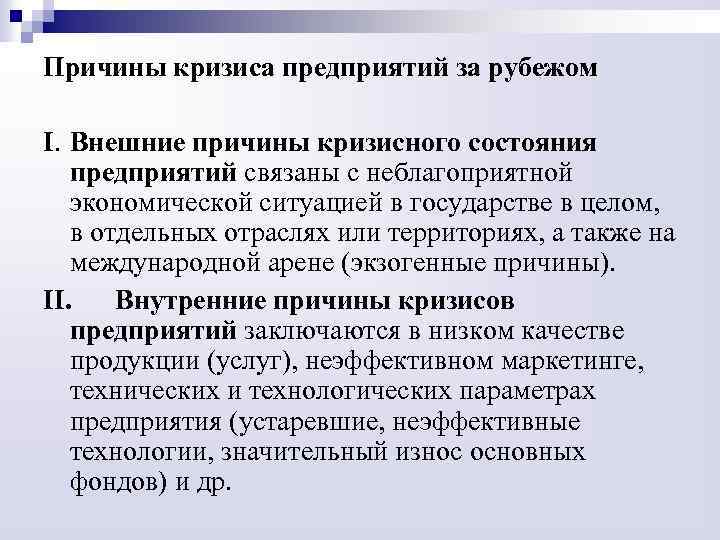 Причины кризиса предприятий за рубежом

I. Внешние причины кризисного состояния предприятий связаны с неблагоприятной экономической ситуацией в государстве в целом, в отдельных отраслях или территориях, а также на международной арене (экзогенные причины).

II. Внутренние причины кризисов предприятий заключаются в низком качестве продукции (услуг), неэффективном маркетинге, технических и технологических параметрах предприятия (устаревшие, неэффективные технологии, значительный износ основных фондов) и др.